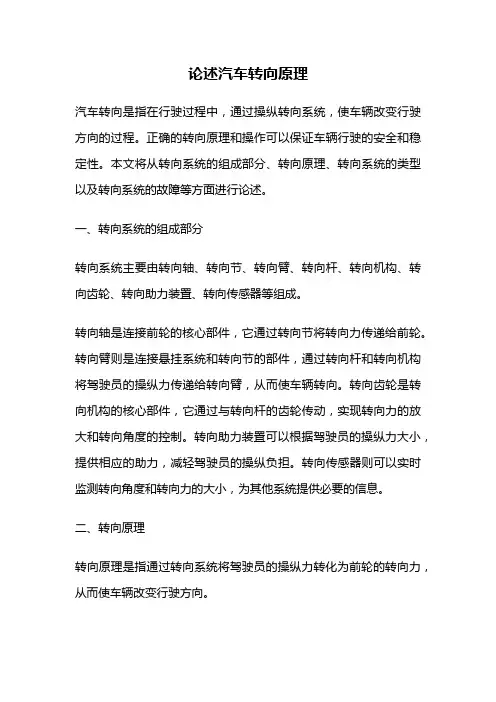 论述汽车转向原理

汽车转向是指在行驶过程中，通过操纵转向系统，使车辆改变行驶方向的过程。正确的转向原理和操作可以保证车辆行驶的安全和稳定性。本文将从转向系统的组成部分、转向原理、转向系统的类型以及转向系统的故障等方面进行论述。

一、转向系统的组成部分

转向系统主要由转向轴、转向节、转向臂、转向杆、转向机构、转向齿轮、转向助力装置、转向传感器等组成。

转向轴是连接前轮的核心部件，它通过转向节将转向力传递给前轮。转向臂则是连接悬挂系统和转向节的部件，通过转向杆和转向机构将驾驶员的操纵力传递给转向臂，从而使车辆转向。转向齿轮是转向机构的核心部件，它通过与转向杆的齿轮传动，实现转向力的放大和转向角度的控制。转向助力装置可以根据驾驶员的操纵力大小，提供相应的助力，减轻驾驶员的操纵负担。转向传感器则可以实时监测转向角度和转向力的大小，为其他系统提供必要的信息。

二、转向原理

转向原理是指通过转向系统将驾驶员的操纵力转化为前轮的转向力，从而使车辆改变行驶方向。